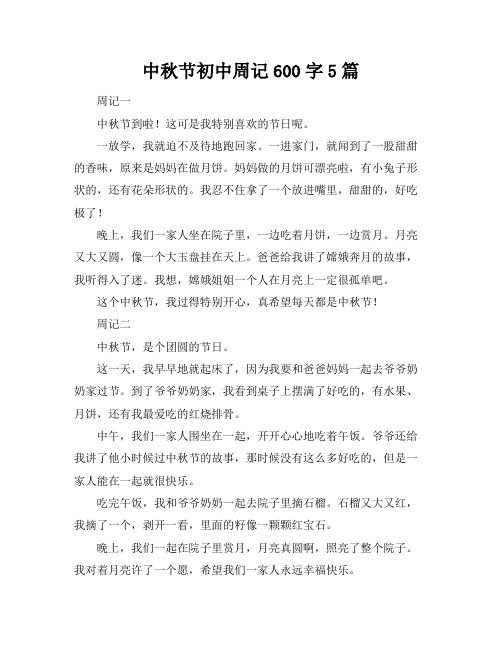 中秋节初中周记600字5篇

周记一

中秋节到啦！这可是我特别喜欢的节日呢。

一放学，我就迫不及待地跑回家。一进家门，就闻到了一股甜甜的香味，原来是妈妈在做月饼。妈妈做的月饼可漂亮啦，有小兔子形状的，还有花朵形状的。我忍不住拿了一个放进嘴里，甜甜的，好吃极了！

晚上，我们一家人坐在院子里，一边吃着月饼，一边赏月。月亮又大又圆，像一个大玉盘挂在天上。爸爸给我讲了嫦娥奔月的故事，我听得入了迷。我想，嫦娥姐姐一个人在月亮上一定很孤单吧。

这个中秋节，我过得特别开心，真希望每天都是中秋节！

周记二

中秋节，是个团圆的节日。

这一天，我早早地就起床了，因为我要和爸爸妈妈一起去爷爷奶奶家过节。到了爷爷奶奶家，我看到桌子上摆满了好吃的，有水果、月饼，还有我最爱吃的红烧排骨。

中午，我们一家人围坐在一起，开开心心地吃着午饭。爷爷还给我讲了他小时候过中秋节的故事，那时候没有这么多好吃的，但是一家人能在一起就很快乐。

吃完午饭，我和爷爷奶奶一起去院子里摘石榴。石榴又大又红，我摘了一个，剥开一看，里面的籽像一颗颗红宝石。

晚上，我们一起在院子里赏月，月亮真圆啊，照亮了整个院子。我对着月亮许了一个愿，希望我们一家人永远幸福快乐。